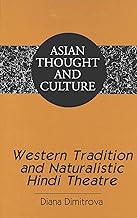 ASIAN
THOUGHT
AND
CULTURE

Western Tradition and Naturalistic Hindi Theatre

Diana Dimitrova